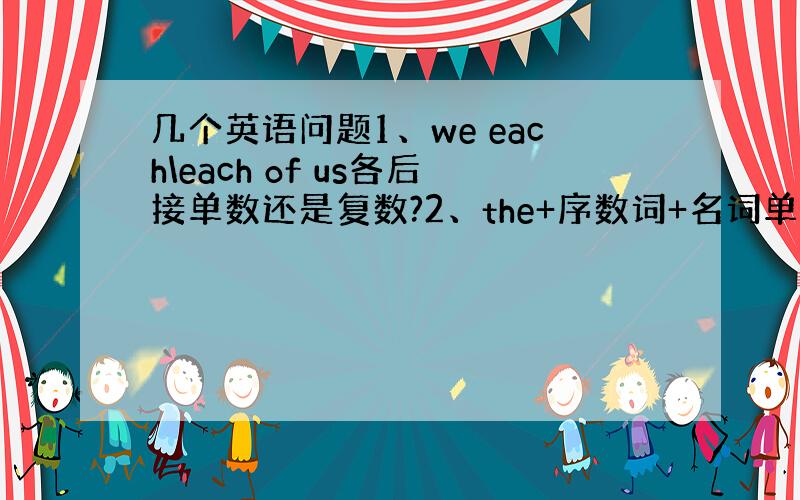 几个英语问题1、we each\each of us各后接单数还是复数?2、the+序数词+名词单